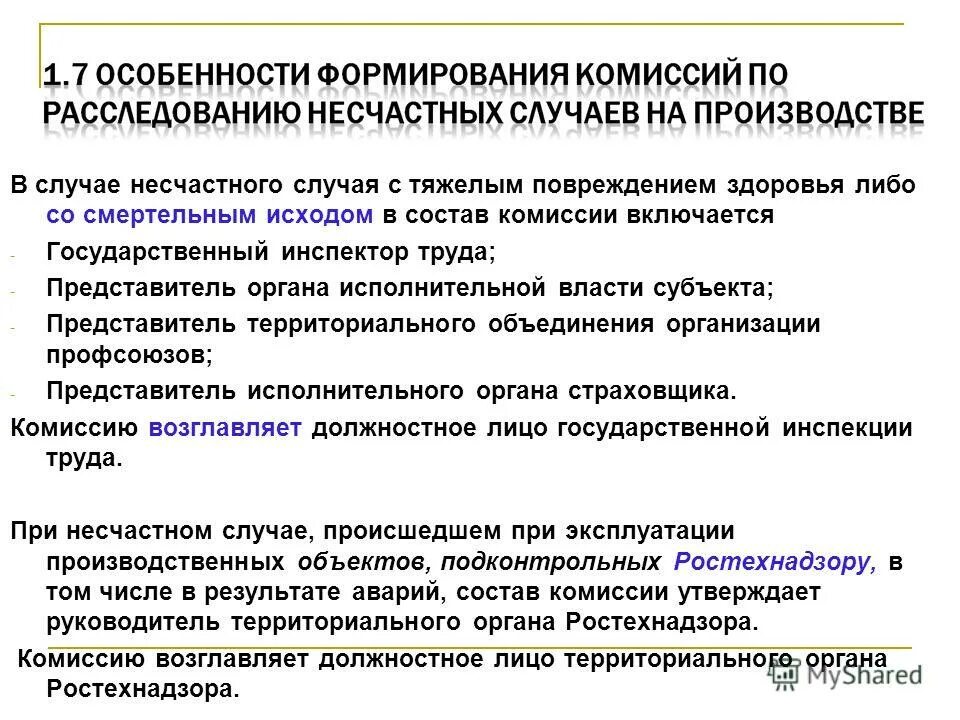 1.7 ОСОБЕННОСТИ ФОРМИРОВАНИЯ КОМИССИЙ ПО РАССЛЕДОВАНИЮ НЕСЧАСТНЫХ СЛУЧАЕВ НА ПРОИЗВОДСТВЕ

В случае несчастного случая с тяжелым повреждением здоровья либо со смертельным исходом в состав комиссии включается

- Государственный инспектор труда;
- Представитель органа исполнительной власти субъекта;
- Представитель территориального объединения организации профсоюзов;
- Представитель исполнительного органа страховщика.

Комиссию возглавляет должностное лицо государственной инспекции труда.

При несчастном случае, происшедшем при эксплуатации производственных объектов, подконтрольных Ростехнадзору, в том числе в результате аварий, состав комиссии утверждает руководитель территориального органа Ростехнадзора.

Комиссию возглавляет должностное лицо территориального органа Ростехнадзора.

MyShared